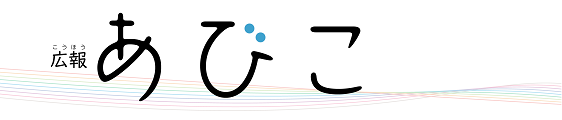 こうほう
広報 あびこ